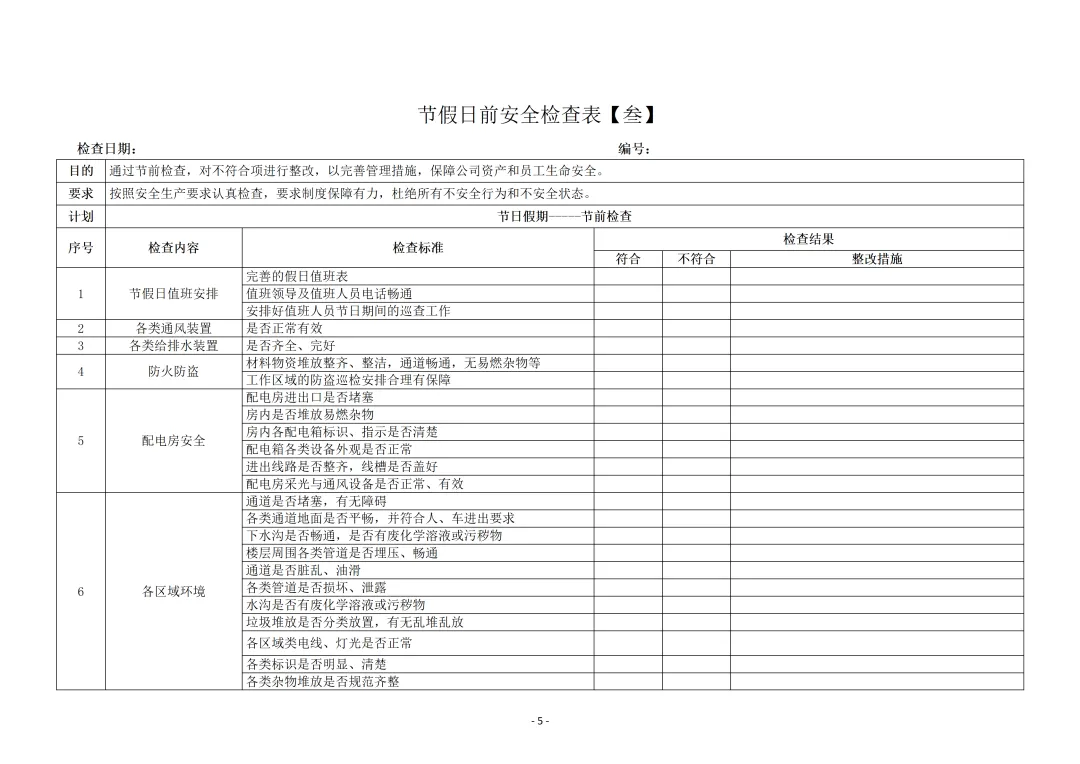 节假日前安全检查表【叁】

检查日期：　　　　编号：

| 目的 | 通过节前检查，对不符合项进行整改，以完善管理措施，保障公司资产和员工生命安全。 | | | | |
|---|---|---|---|---|---|
| 要求 | 按照安全生产要求认真检查，要求制度保障有力，杜绝所有不安全行为和不安全状态。 | | | | |
| 计划 | 节日假期——节前检查 | | | | |
| 序号 | 检查内容 | 检查标准 | 检查结果 | | |
| | | | 符合 | 不符合 | 整改措施 |
| 1 | 节假日值班安排 | 完善的假日值班表 | | | |
| | | 值班领导及值班人员电话畅通 | | | |
| | | 安排好值班人员节日期间的巡查工作 | | | |
| 2 | 各类通风装置 | 是否正常有效 | | | |
| 3 | 各类给排水装置 | 是否齐全、完好 | | | |
| 4 | 防火防盗 | 材料物资堆放整齐、整洁，通道畅通，无易燃杂物等 | | | |
| | | 工作区域的防盗巡检安排合理有保障 | | | |
| 5 | 配电房安全 | 配电房进出口是否堵塞 | | | |
| | | 房内是否堆放易燃杂物 | | | |
| | | 房内各配电箱标识、指示是否清楚 | | | |
| | | 配电箱各类设备外观是否正常 | | | |
| | | 进出线路是否整齐，线槽是否盖好 | | | |
| | | 配电房采光与通风设备是否正常、有效 | | | |
| 6 | 各区域环境 | 通道是否堵塞，有无障碍 | | | |
| | | 各类通道地面是否平畅，并符合人、车进出要求 | | | |
| | | 下水沟是否畅通，是否有废化学溶液或污秽物 | | | |
| | | 楼层周围各类管道是否埋压、畅通 | | | |
| | | 通道是否脏乱、油滑 | | | |
| | | 各类管道是否损坏、泄露 | | | |
| | | 水沟是否有废化学溶液或污秽物 | | | |
| | | 垃圾堆放是否分类放置，有无乱堆乱放 | | | |
| | | 各区域类电线、灯光是否正常 | | | |
| | | 各类标识是否明显、清楚 | | | |
| | | 各类杂物堆放是否规范齐整 | | | |

- 5 -